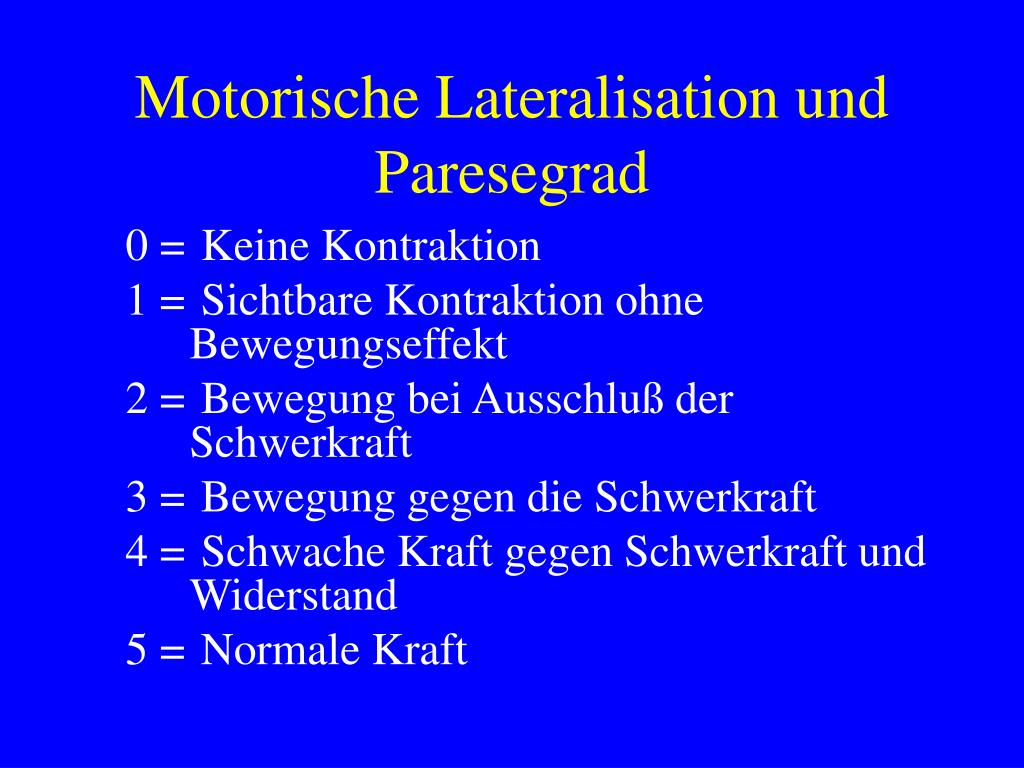 Motorische Lateralisation und Paresegrad

0 = Keine Kontraktion

1 = Sichtbare Kontraktion ohne Bewegungseffekt

2 = Bewegung bei Ausschluß der Schwerkraft

3 = Bewegung gegen die Schwerkraft

4 = Schwache Kraft gegen Schwerkraft und Widerstand

5 = Normale Kraft